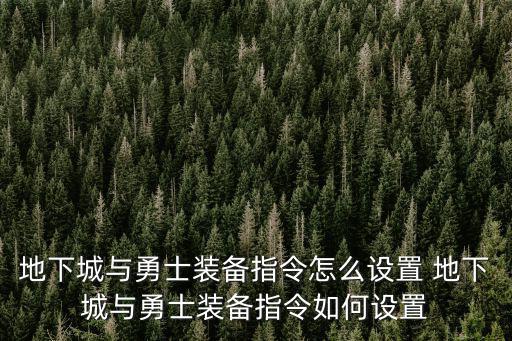 地下城与勇士装备指令怎么设置 地下城与勇士装备指令如何设置